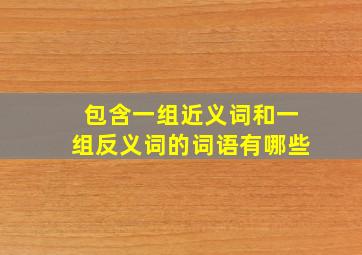 包含一组近义词和一组反义词的词语有哪些